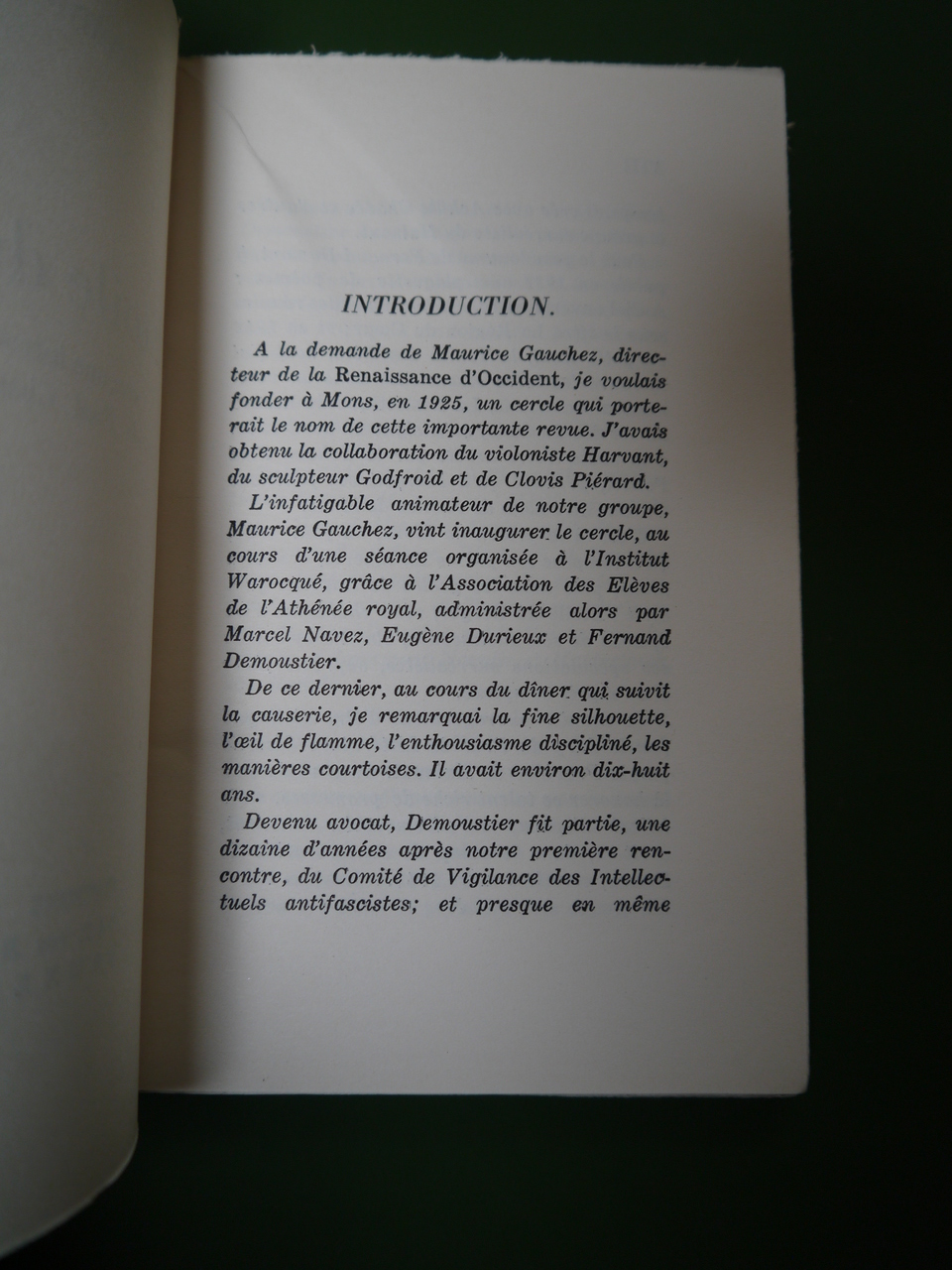 INTRODUCTION.

A la demande de Maurice Gauchez, directeur de la Renaissance d'Occident, je voulais fonder à Mons, en 1925, un cercle qui porterait le nom de cette importante revue. J'avais obtenu la collaboration du violoniste Harvant, du sculpteur Godfroid et de Clovis Piérard.

L'infatigable animateur de notre groupe, Maurice Gauchez, vint inaugurer le cercle, au cours d'une séance organisée à l'Institut Warocqué, grâce à l'Association des Elèves de l'Athénée royal, administrée alors par Marcel Navez, Eugène Durieux et Fernand Demoustier.

De ce dernier, au cours du dîner qui suivit la causerie, je remarquai la fine silhouette, l'œil de flamme, l'enthousiasme discipliné, les manières courtoises. Il avait environ dix-huit ans.

Devenu avocat, Demoustier fit partie, une dizaine d'années après notre première rencontre, du Comité de Vigilance des Intellectuels antifascistes; et presque en même